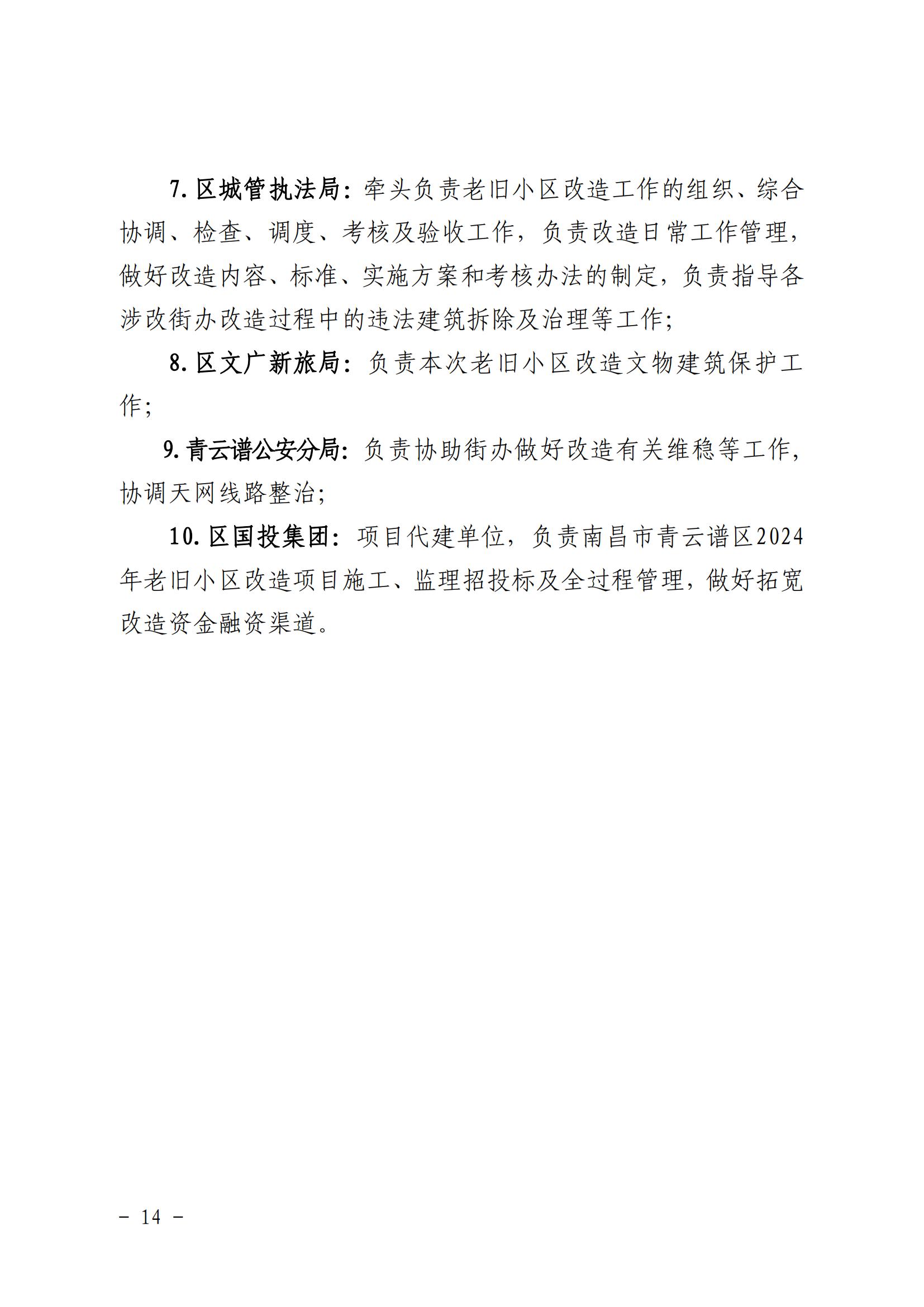 7. 区城管执法局：牵头负责老旧小区改造工作的组织、综合协调、检查、调度、考核及验收工作，负责改造日常工作管理，做好改造内容、标准、实施方案和考核办法的制定，负责指导各涉改街办改造过程中的违法建筑拆除及治理等工作；

8. 区文广新旅局：负责本次老旧小区改造文物建筑保护工作；

9. 青云谱公安分局：负责协助街办做好改造有关维稳等工作，协调天网线路整治；

10. 区国投集团：项目代建单位，负责南昌市青云谱区2024年老旧小区改造项目施工、监理招投标及全过程管理，做好拓宽改造资金融资渠道。

－ 14 －